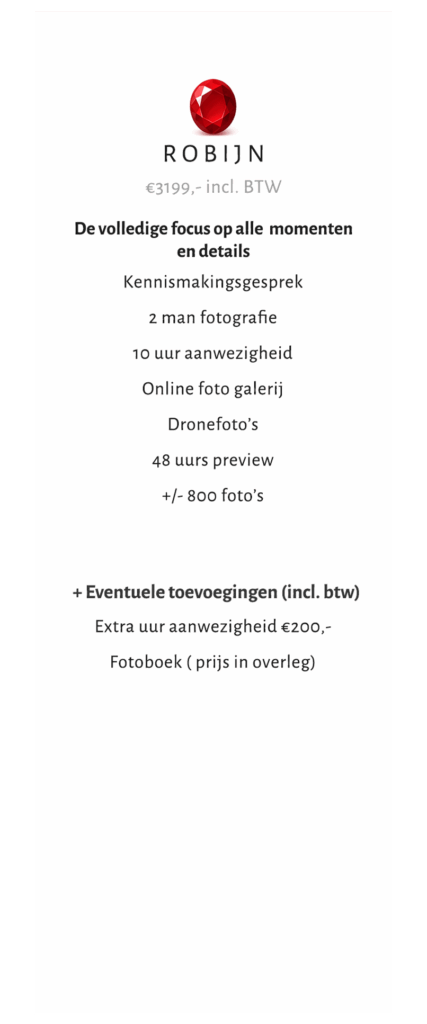 ROBIJN

€3199,- incl. BTW

De volledige focus op alle momenten en details

Kennismakingsgesprek

2 man fotografie

10 uur aanwezigheid

Online foto galerij

Dronefoto's

48 uurs preview

+/- 800 foto's

+ Eventuele toevoegingen (incl. btw)

Extra uur aanwezigheid €200,-

Fotoboek ( prijs in overleg)